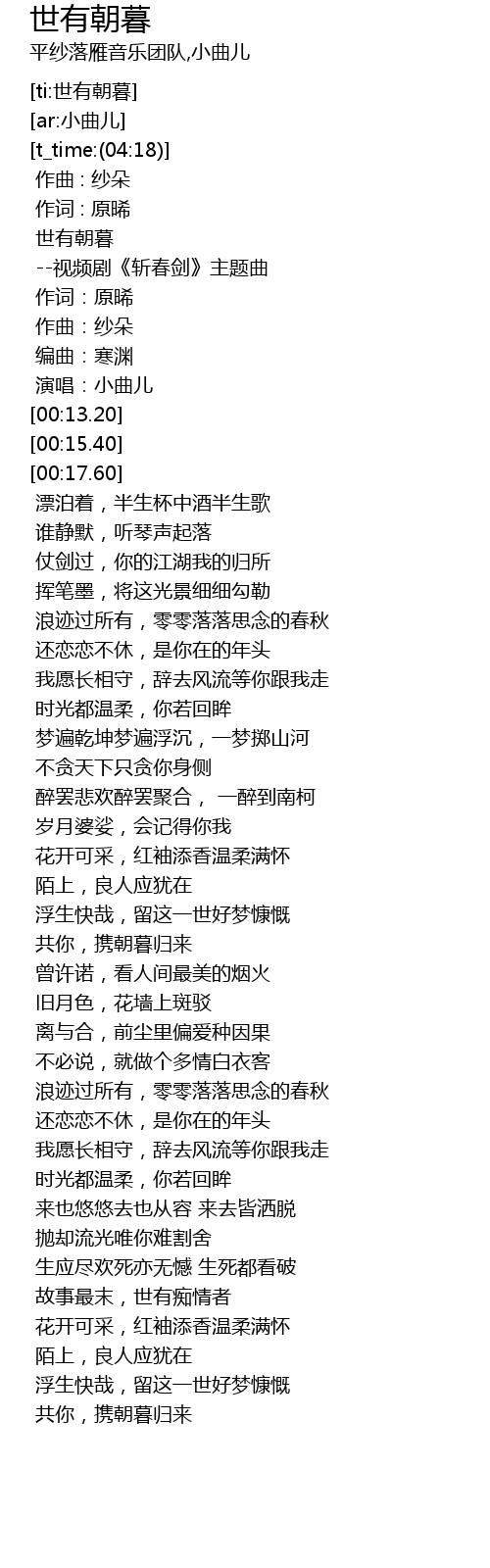 世有朝暮
平纱落雁音乐团队,小曲儿

[ti:世有朝暮]
[ar:小曲儿]
[t_time:(04:18)]
作曲 : 纱朵
作词 : 原晞
世有朝暮
--视频剧《斩春剑》主题曲
作词：原晞
作曲：纱朵
编曲：寒渊
演唱：小曲儿
[00:13.20]
[00:15.40]
[00:17.60]
漂泊着，半生杯中酒半生歌
谁静默，听琴声起落
仗剑过，你的江湖我的归所
挥笔墨，将这光景细细勾勒
浪迹过所有，零零落落思念的春秋
还恋恋不休，是你在的年头
我愿长相守，辞去风流等你跟我走
时光都温柔，你若回眸
梦遍乾坤梦遍浮沉，一梦掷山河
不贪天下只贪你身侧
醉罢悲欢醉罢聚合， 一醉到南柯
岁月婆娑，会记得你我
花开可采，红袖添香温柔满怀
陌上，良人应犹在
浮生快哉，留这一世好梦慷慨
共你，携朝暮归来
曾许诺，看人间最美的烟火
旧月色，花墙上斑驳
离与合，前尘里偏爱种因果
不必说，就做个多情白衣客
浪迹过所有，零零落落思念的春秋
还恋恋不休，是你在的年头
我愿长相守，辞去风流等你跟我走
时光都温柔，你若回眸
来也悠悠去也从容 来去皆洒脱
抛却流光唯你难割舍
生应尽欢死亦无憾 生死都看破
故事最末，世有痴情者
花开可采，红袖添香温柔满怀
陌上，良人应犹在
浮生快哉，留这一世好梦慷慨
共你，携朝暮归来